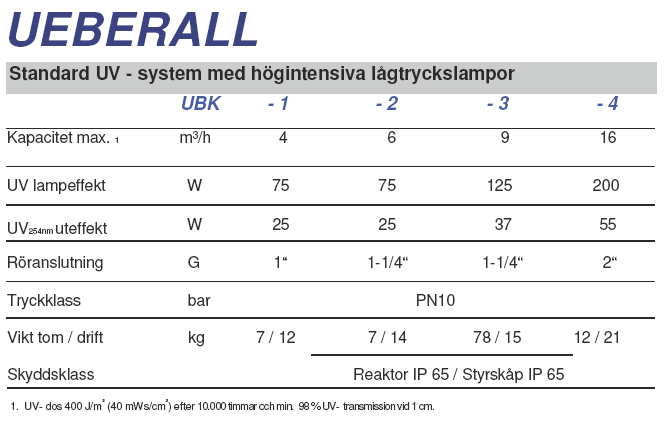 UEBERALL

Standard UV - system med högintensiva lågtryckslampor

| | UBK | - 1 | - 2 | - 3 | - 4 |
|---|---|---|---|---|---|
| Kapacitet max. $_1$ | m³/h | 4 | 6 | 9 | 16 |
| UV lampeffekt | W | 75 | 75 | 125 | 200 |
| UV$_{254nm}$ uteffekt | W | 25 | 25 | 37 | 55 |
| Röranslutning | G | 1“ | 1-1/4“ | 1-1/4“ | 2“ |
| Tryckklass | bar | PN10 | | | |
| Vikt tom / drift | kg | 7 / 12 | 7 / 14 | 78 / 15 | 12 / 21 |
| Skyddsklass | | Reaktor IP 65 / Styrskåp IP 65 | | | |

1. UV- dos 400 J/m$^2$ (40 mWs/cm$^2$) efter 10.000 timmar och min. 98 % UV- transmission vid 1 cm.